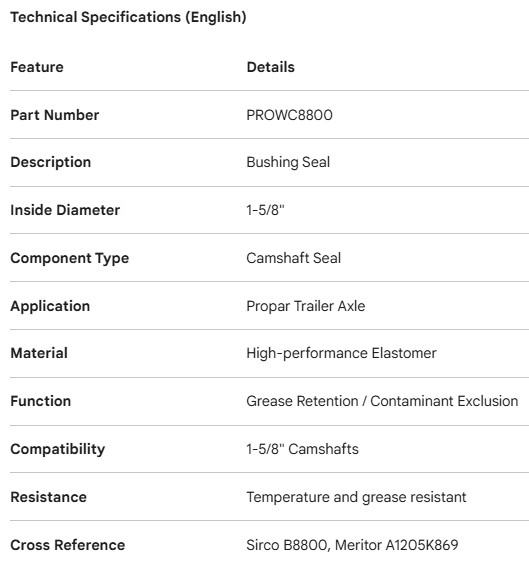 Technical Specifications (English)

| Feature | Details |
|---|---|
| Part Number | PROWC8800 |
| Description | Bushing Seal |
| Inside Diameter | 1-5/8" |
| Component Type | Camshaft Seal |
| Application | Propar Trailer Axle |
| Material | High-performance Elastomer |
| Function | Grease Retention / Contaminant Exclusion |
| Compatibility | 1-5/8" Camshafts |
| Resistance | Temperature and grease resistant |
| Cross Reference | Sirco B8800, Meritor A1205K869 |